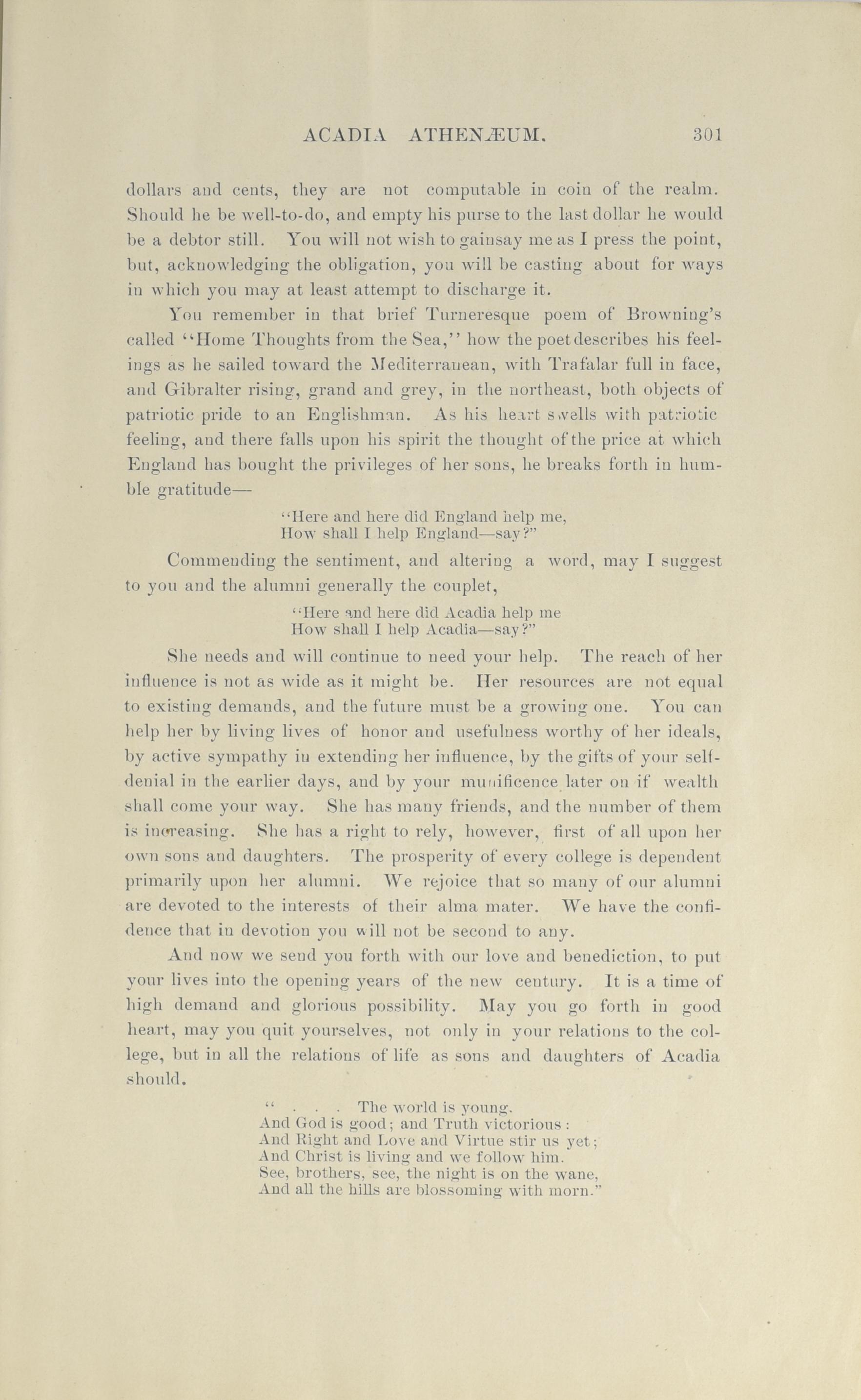 ACADIA ATHENÆUM. 301

dollars and cents, they are not computable in coin of the realm. Should he be well-to-do, and empty his purse to the last dollar he would be a debtor still. You will not wish to gainsay me as I press the point, but, acknowledging the obligation, you will be casting about for ways in which you may at least attempt to discharge it.

You remember in that brief Turneresque poem of Browning's called "Home Thoughts from the Sea," how the poet describes his feelings as he sailed toward the Mediterranean, with Trafalar full in face, and Gibralter rising, grand and grey, in the northeast, both objects of patriotic pride to an Englishman. As his heart swells with patriotic feeling, and there falls upon his spirit the thought of the price at which England has bought the privileges of her sons, he breaks forth in humble gratitude—

"Here and here did England help me,
How shall I help England—say?"

Commending the sentiment, and altering a word, may I suggest to you and the alumni generally the couplet,

"Here and here did Acadia help me
How shall I help Acadia—say?"

She needs and will continue to need your help. The reach of her influence is not as wide as it might be. Her resources are not equal to existing demands, and the future must be a growing one. You can help her by living lives of honor and usefulness worthy of her ideals, by active sympathy in extending her influence, by the gifts of your self-denial in the earlier days, and by your munificence later on if wealth shall come your way. She has many friends, and the number of them is increasing. She has a right to rely, however, first of all upon her own sons and daughters. The prosperity of every college is dependent primarily upon her alumni. We rejoice that so many of our alumni are devoted to the interests of their alma mater. We have the confidence that in devotion you will not be second to any.

And now we send you forth with our love and benediction, to put your lives into the opening years of the new century. It is a time of high demand and glorious possibility. May you go forth in good heart, may you quit yourselves, not only in your relations to the college, but in all the relations of life as sons and daughters of Acadia should.

" . . . The world is young.
And God is good; and Truth victorious:
And Right and Love and Virtue stir us yet;
And Christ is living and we follow him.
See, brothers, see, the night is on the wane,
And all the hills are blossoming with morn."